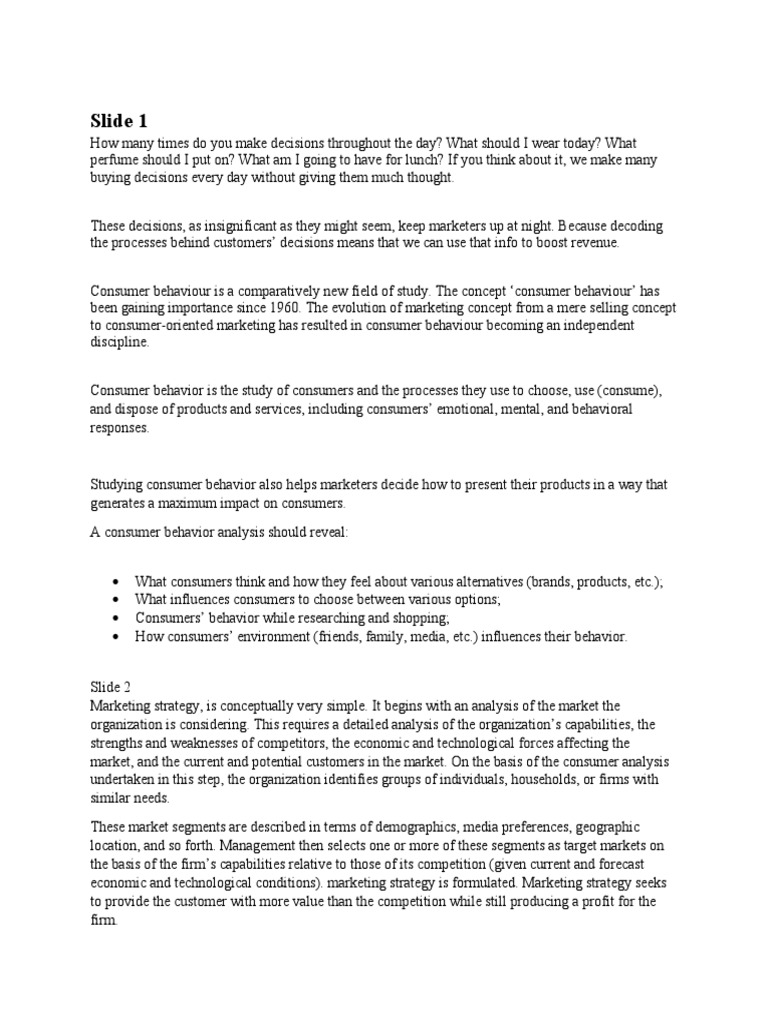 Slide 1

How many times do you make decisions throughout the day? What should I wear today? What perfume should I put on? What am I going to have for lunch? If you think about it, we make many buying decisions every day without giving them much thought.

These decisions, as insignificant as they might seem, keep marketers up at night. Because decoding the processes behind customers' decisions means that we can use that info to boost revenue.

Consumer behaviour is a comparatively new field of study. The concept 'consumer behaviour' has been gaining importance since 1960. The evolution of marketing concept from a mere selling concept to consumer-oriented marketing has resulted in consumer behaviour becoming an independent discipline.

Consumer behavior is the study of consumers and the processes they use to choose, use (consume), and dispose of products and services, including consumers' emotional, mental, and behavioral responses.

Studying consumer behavior also helps marketers decide how to present their products in a way that generates a maximum impact on consumers.

A consumer behavior analysis should reveal:

• What consumers think and how they feel about various alternatives (brands, products, etc.);
• What influences consumers to choose between various options;
• Consumers' behavior while researching and shopping;
• How consumers' environment (friends, family, media, etc.) influences their behavior.

Slide 2

Marketing strategy, is conceptually very simple. It begins with an analysis of the market the organization is considering. This requires a detailed analysis of the organization's capabilities, the strengths and weaknesses of competitors, the economic and technological forces affecting the market, and the current and potential customers in the market. On the basis of the consumer analysis undertaken in this step, the organization identifies groups of individuals, households, or firms with similar needs.

These market segments are described in terms of demographics, media preferences, geographic location, and so forth. Management then selects one or more of these segments as target markets on the basis of the firm's capabilities relative to those of its competition (given current and forecast economic and technological conditions). marketing strategy is formulated. Marketing strategy seeks to provide the customer with more value than the competition while still producing a profit for the firm.